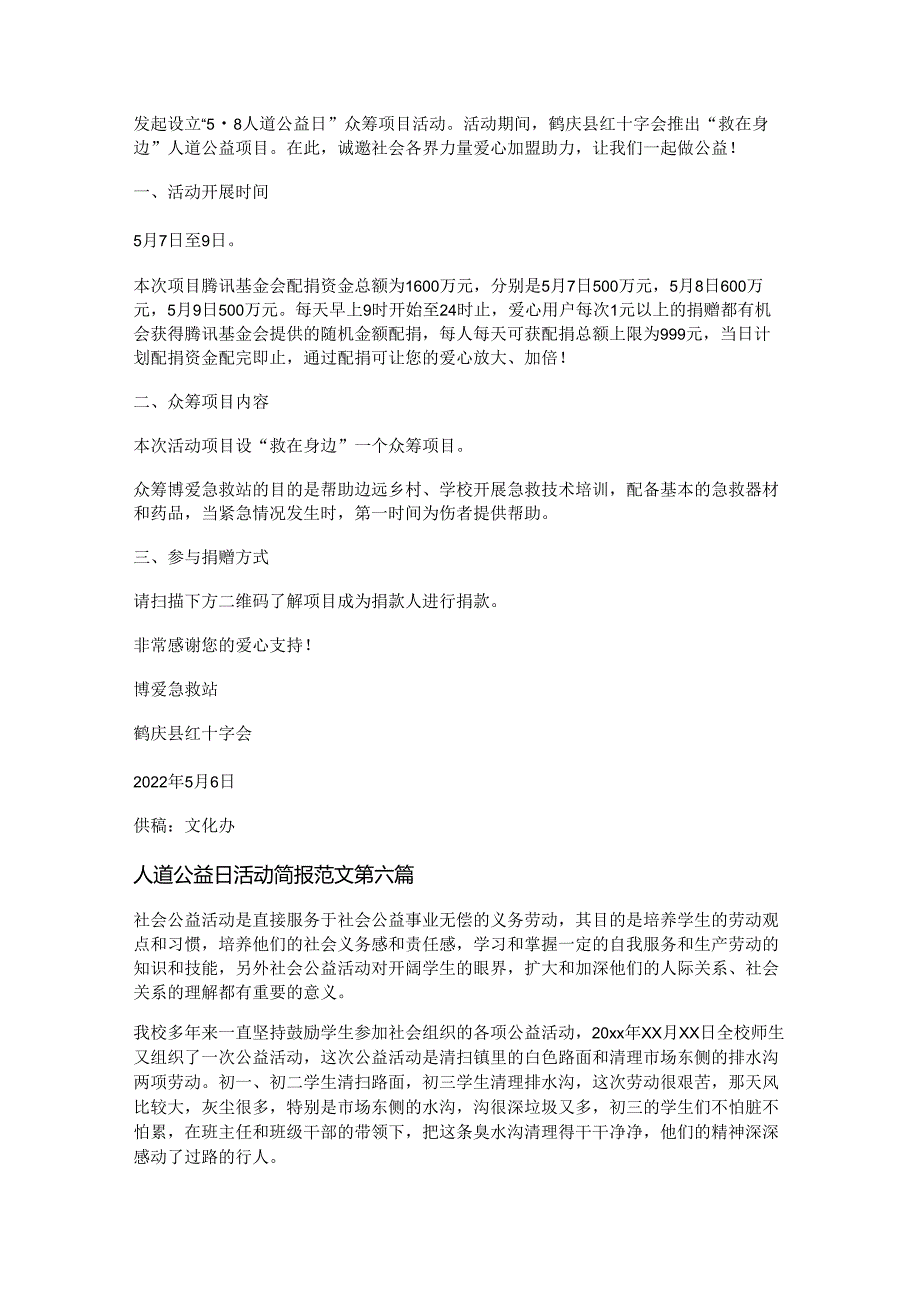 发起设立“5·8人道公益日”众筹项目活动。活动期间，鹤庆县红十字会推出“救在身边”人道公益项目。在此，诚邀社会各界力量爱心加盟助力，让我们一起做公益！

一、活动开展时间

5月7日至9日。

本次项目腾讯基金会配捐资金总额为1600万元，分别是5月7日500万元，5月8日600万元，5月9日500万元。每天早上9时开始至24时止，爱心用户每次1元以上的捐赠都有机会获得腾讯基金会提供的随机金额配捐，每人每天可获配捐总额上限为999元，当日计划配捐资金配完即止，通过配捐可让您的爱心放大、加倍！

二、众筹项目内容

本次活动项目设“救在身边”一个众筹项目。

众筹博爱急救站的目的是帮助边远乡村、学校开展急救技术培训，配备基本的急救器材和药品，当紧急情况发生时，第一时间为伤者提供帮助。

三、参与捐赠方式

请扫描下方二维码了解项目成为捐款人进行捐款。

非常感谢您的爱心支持！

博爱急救站

鹤庆县红十字会

2022年5月6日

供稿：文化办

人道公益日活动简报范文第六篇

社会公益活动是直接服务于社会公益事业无偿的义务劳动，其目的是培养学生的劳动观点和习惯，培养他们的社会义务感和责任感，学习和掌握一定的自我服务和生产劳动的知识和技能，另外社会公益活动对开阔学生的眼界，扩大和加深他们的人际关系、社会关系的理解都有重要的意义。

我校多年来一直坚持鼓励学生参加社会组织的各项公益活动，20xx年XX月XX日全校师生又组织了一次公益活动，这次公益活动是清扫镇里的白色路面和清理市场东侧的排水沟两项劳动。初一、初二学生清扫路面，初三学生清理排水沟，这次劳动很艰苦，那天风比较大，灰尘很多，特别是市场东侧的水沟，沟很深垃圾又多，初三的学生们不怕脏不怕累，在班主任和班级干部的带领下，把这条臭水沟清理得干干净净，他们的精神深深感动了过路的行人。